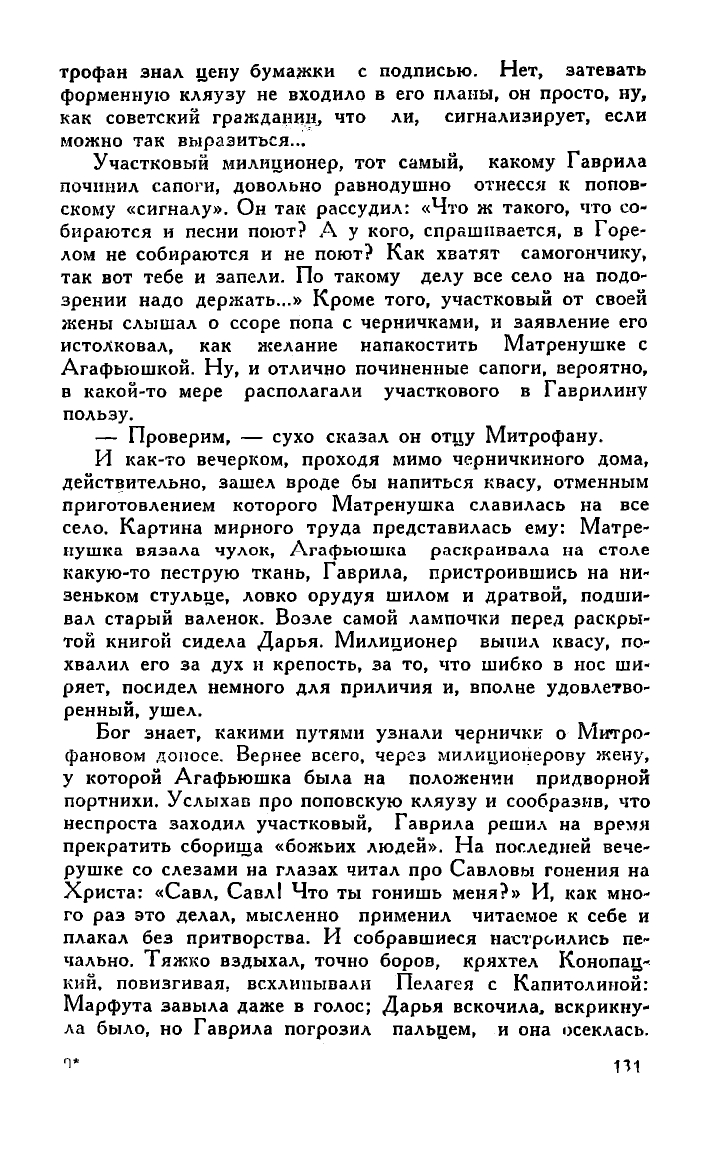 трофан знал цену бумажки с подписью. Нет, затевать форменную кляузу не входило в его планы, он просто, ну, как советский гражданин, что ли, сигнализирует, если можно так выразиться...

Участковый милиционер, тот самый, какому Гаврила починил сапоги, довольно равнодушно отнесся к поповскому «сигналу». Он так рассудил: «Что ж такого, что собираются и песни поют? А у кого, спрашивается, в Горелом не собираются и не поют? Как хватят самогончику, так вот тебе и запели. По такому делу все село на подозрении надо держать...» Кроме того, участковый от своей жены слышал о ссоре попа с черничками, и заявление его истолковал, как желание напакостить Матренушке с Агафьюшкой. Ну, и отлично починенные сапоги, вероятно, в какой-то мере располагали участкового в Гаврилину пользу.

— Проверим, — сухо сказал он отцу Митрофану.

И как-то вечерком, проходя мимо черничкиного дома, действительно, зашел вроде бы напиться квасу, отменным приготовлением которого Матренушка славилась на все село. Картина мирного труда представилась ему: Матренушка вязала чулок, Агафьюшка раскраивала на столе какую-то пеструю ткань, Гаврила, пристроившись на низеньком стульце, ловко орудуя шилом и дратвой, подшивал старый валенок. Возле самой лампочки перед раскрытой книгой сидела Дарья. Милиционер выпил квасу, похвалил его за дух и крепость, за то, что шибко в нос ширяет, посидел немного для приличия и, вполне удовлетворенный, ушел.

Бог знает, какими путями узнали чернички о Митрофановом доносе. Вернее всего, через милиционерову жену, у которой Агафьюшка была на положении придворной портнихи. Услыхав про поповскую кляузу и сообразив, что неспроста заходил участковый, Гаврила решил на время прекратить сборища «божьих людей». На последней вечерушке со слезами на глазах читал про Савловы гонения на Христа: «Савл, Савл! Что ты гонишь меня?» И, как много раз это делал, мысленно применил читаемое к себе и плакал без притворства. И собравшиеся настроились печально. Тяжко вздыхал, точно боров, кряхтел Конопацкий, повизгивая, всхлипывали Пелагея с Капитолиной: Марфута завыла даже в голос; Дарья вскочила, вскрикнула было, но Гаврила погрозил пальцем, и она осеклась.

9* 131